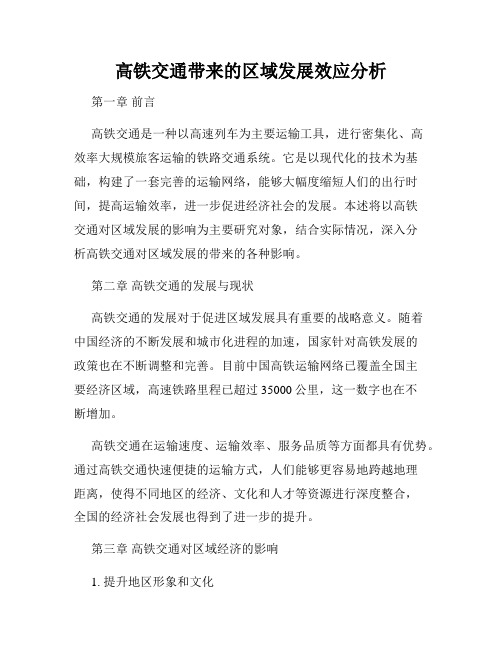 高铁交通带来的区域发展效应分析

第一章 前言

高铁交通是一种以高速列车为主要运输工具，进行密集化、高效率大规模旅客运输的铁路交通系统。它是以现代化的技术为基础，构建了一套完善的运输网络，能够大幅度缩短人们的出行时间，提高运输效率，进一步促进经济社会的发展。本述将以高铁交通对区域发展的影响为主要研究对象，结合实际情况，深入分析高铁交通对区域发展的带来的各种影响。

第二章 高铁交通的发展与现状

高铁交通的发展对于促进区域发展具有重要的战略意义。随着中国经济的不断发展和城市化进程的加速，国家针对高铁发展的政策也在不断调整和完善。目前中国高铁运输网络已覆盖全国主要经济区域，高速铁路里程已超过 35000 公里，这一数字也在不断增加。

高铁交通在运输速度、运输效率、服务品质等方面都具有优势。通过高铁交通快速便捷的运输方式，人们能够更容易地跨越地理距离，使得不同地区的经济、文化和人才等资源进行深度整合，全国的经济社会发展也得到了进一步的提升。

第三章 高铁交通对区域经济的影响

1. 提升地区形象和文化